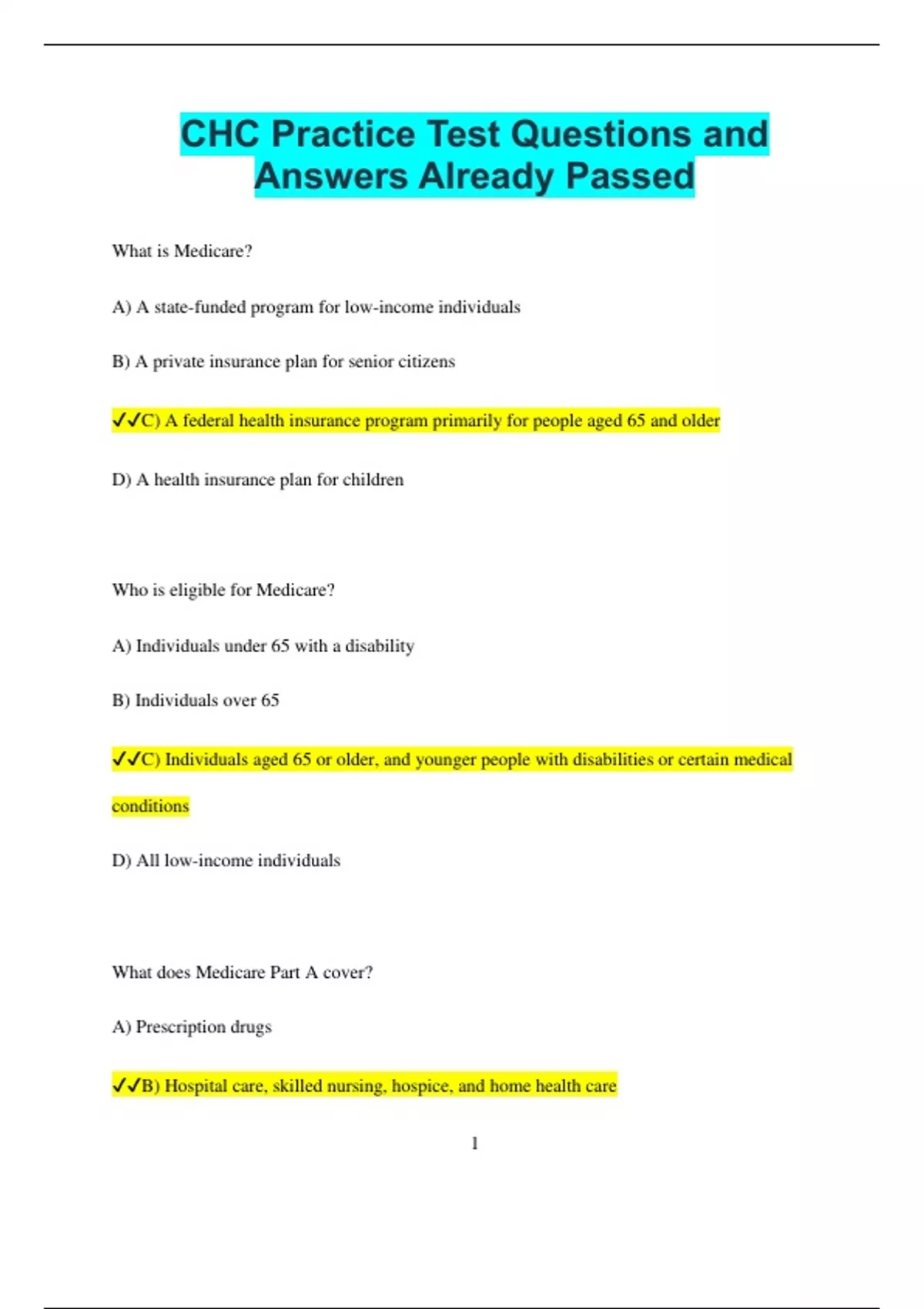 CHC Practice Test Questions and Answers Already Passed

What is Medicare?

A) A state-funded program for low-income individuals

B) A private insurance plan for senior citizens

✓✓C) A federal health insurance program primarily for people aged 65 and older

D) A health insurance plan for children

Who is eligible for Medicare?

A) Individuals under 65 with a disability

B) Individuals over 65

✓✓C) Individuals aged 65 or older, and younger people with disabilities or certain medical conditions

D) All low-income individuals

What does Medicare Part A cover?

A) Prescription drugs

✓✓B) Hospital care, skilled nursing, hospice, and home health care

1